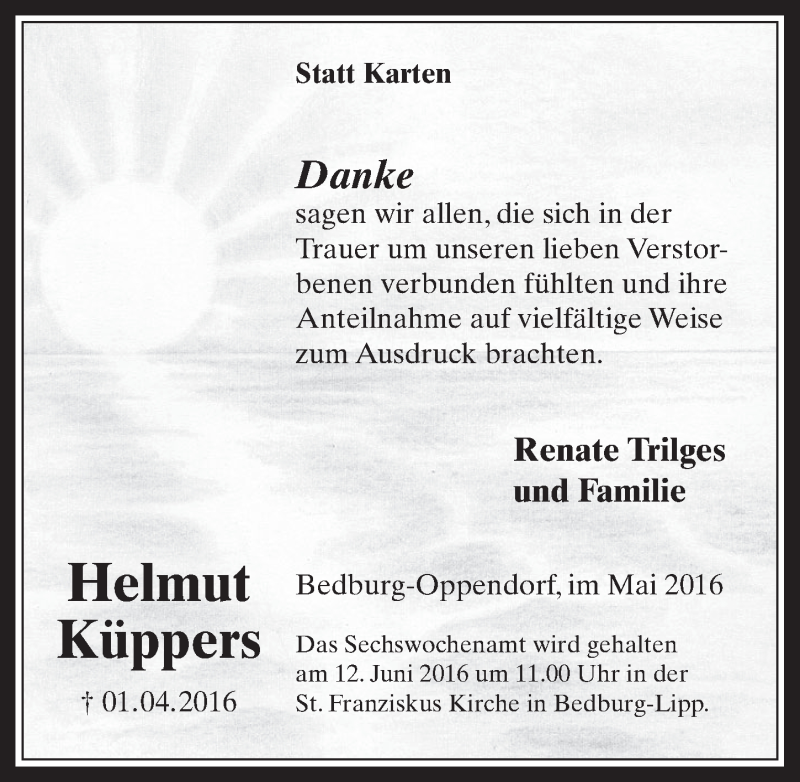 Statt Karten

Danke
sagen wir allen, die sich in der Trauer um unseren lieben Verstorbenen verbunden fühlten und ihre Anteilnahme auf vielfältige Weise zum Ausdruck brachten.

Renate Trilges
und Familie

Helmut
Küppers
† 01.04.2016

Bedburg-Oppendorf, im Mai 2016

Das Sechswochenamt wird gehalten am 12. Juni 2016 um 11.00 Uhr in der St. Franziskus Kirche in Bedburg-Lipp.